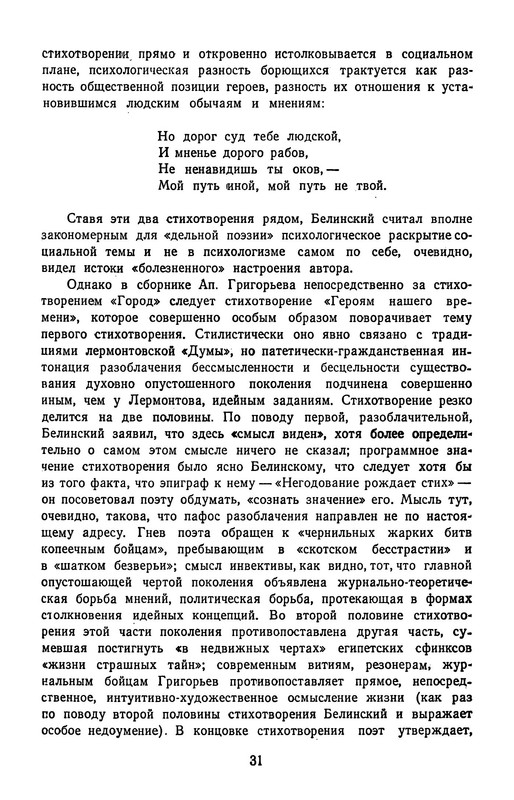 стихотворении прямо и откровенно истолковывается в социальном плане, психологическая разность борющихся трактуется как разность общественной позиции героев, разность их отношения к установившимся людским обычаям и мнениям:

Но дорог суд тебе людской,
И мненье дорого рабов,
Не ненавидишь ты оков, —
Мой путь иной, мой путь не твой.

Ставя эти два стихотворения рядом, Белинский считал вполне закономерным для «дельной поэзии» психологическое раскрытие социальной темы и не в психологизме самом по себе, очевидно, видел истоки «болезненного» настроения автора.

Однако в сборнике Ап. Григорьева непосредственно за стихотворением «Город» следует стихотворение «Героям нашего времени», которое совершенно особым образом поворачивает тему первого стихотворения. Стилистически оно явно связано с традициями лермонтовской «Думы», но патетически-гражданственная интонация разоблачения бессмысленности и бесцельности существования духовно опустошенного поколения подчинена совершенно иным, чем у Лермонтова, идейным заданиям. Стихотворение резко делится на две половины. По поводу первой, разоблачительной, Белинский заявил, что здесь «смысл виден», хотя более определительно о самом этом смысле ничего не сказал; программное значение стихотворения было ясно Белинскому, что следует хотя бы из того факта, что эпиграф к нему — «Негодование рождает стих» — он посоветовал поэту обдумать, «сознать значение» его. Мысль тут, очевидно, такова, что пафос разоблачения направлен не по настоящему адресу. Гнев поэта обращен к «чернильных жарких битв копеечным бойцам», пребывающим в «скотском бесстрастии» и в «шатком безверьи»; смысл инвективы, как видно, тот, что главной опустошающей чертой поколения объявлена журнально-теоретическая борьба мнений, политическая борьба, протекающая в формах столкновения идейных концепций. Во второй половине стихотворения этой части поколения противопоставлена другая часть, сумевшая постигнуть «в недвижных чертах» египетских сфинксов «жизни страшных тайн»; современным витиям, резонерам, журнальным бойцам Григорьев противопоставляет прямое, непосредственное, интуитивно-художественное осмысление жизни (как раз по поводу второй половины стихотворения Белинский и выражает особое недоумение). В концовке стихотворения поэт утверждает,

31